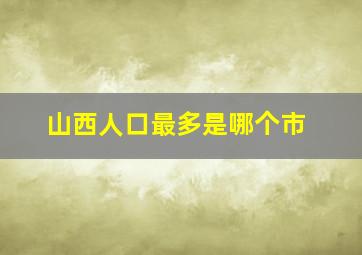 山西人口最多是哪个市